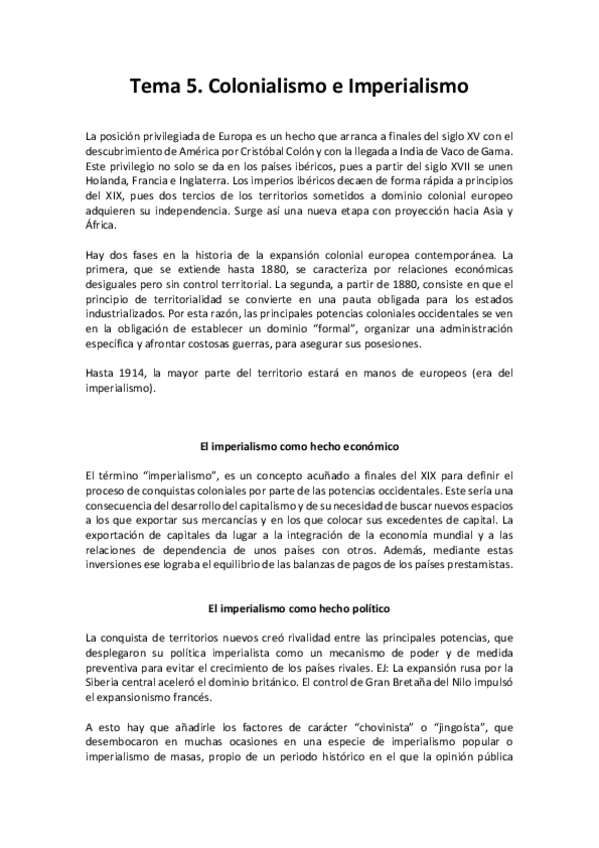 Tema 5. Colonialismo e Imperialismo

La posición privilegiada de Europa es un hecho que arranca a finales del siglo XV con el descubrimiento de América por Cristóbal Colón y con la llegada a India de Vaco de Gama. Este privilegio no solo se da en los países ibéricos, pues a partir del siglo XVII se unen Holanda, Francia e Inglaterra. Los imperios ibéricos decaen de forma rápida a principios del XIX, pues dos tercios de los territorios sometidos a dominio colonial europeo adquieren su independencia. Surge así una nueva etapa con proyección hacia Asia y África.

Hay dos fases en la historia de la expansión colonial europea contemporánea. La primera, que se extiende hasta 1880, se caracteriza por relaciones económicas desiguales pero sin control territorial. La segunda, a partir de 1880, consiste en que el principio de territorialidad se convierte en una pauta obligada para los estados industrializados. Por esta razón, las principales potencias coloniales occidentales se ven en la obligación de establecer un dominio "formal", organizar una administración específica y afrontar costosas guerras, para asegurar sus posesiones.

Hasta 1914, la mayor parte del territorio estará en manos de europeos (era del imperialismo).

El imperialismo como hecho económico

El término "imperialismo", es un concepto acuñado a finales del XIX para definir el proceso de conquistas coloniales por parte de las potencias occidentales. Este sería una consecuencia del desarrollo del capitalismo y de su necesidad de buscar nuevos espacios a los que exportar sus mercancías y en los que colocar sus excedentes de capital. La exportación de capitales da lugar a la integración de la economía mundial y a las relaciones de dependencia de unos países con otros. Además, mediante estas inversiones ese lograba el equilibrio de las balanzas de pagos de los países prestamistas.

El imperialismo como hecho político

La conquista de territorios nuevos creó rivalidad entre las principales potencias, que desplegaron su política imperialista como un mecanismo de poder y de medida preventiva para evitar el crecimiento de los países rivales. EJ: La expansión rusa por la Siberia central aceleró el dominio británico. El control de Gran Bretaña del Nilo impulsó el expansionismo francés.

A esto hay que añadirle los factores de carácter "chovinista" o "jingoísta", que desembocaron en muchas ocasiones en una especie de imperialismo popular o imperialismo de masas, propio de un periodo histórico en el que la opinión pública